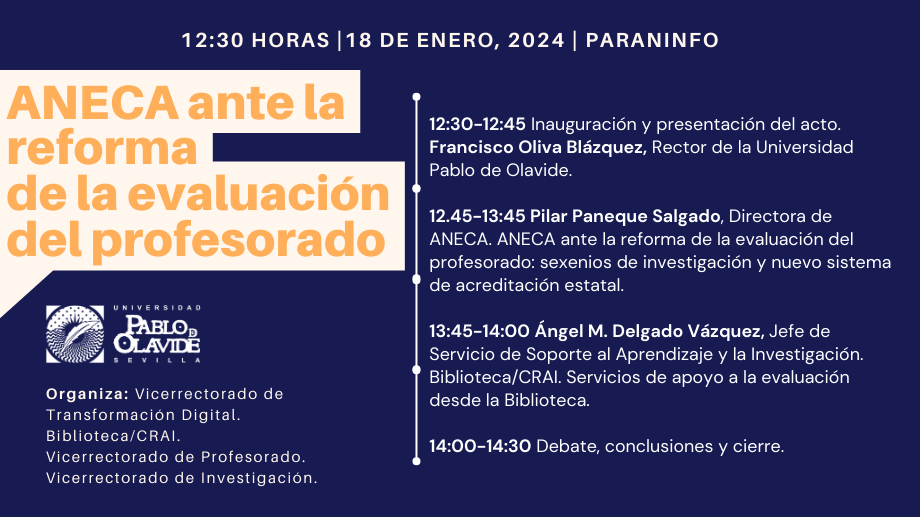 12:30 HORAS |18 DE ENERO, 2024 | PARANINFO

ANECA ante la reforma de la evaluación del profesorado

UNIVERSIDAD PABLO DE OLAVIDE SEVILLA

Organiza: Vicerrectorado de Transformación Digital. Biblioteca/CRAI. Vicerrectorado de Profesorado. Vicerrectorado de Investigación.

12:30-12:45 Inauguración y presentación del acto. Francisco Oliva Blázquez, Rector de la Universidad Pablo de Olavide.

12.45-13:45 Pilar Paneque Salgado, Directora de ANECA. ANECA ante la reforma de la evaluación del profesorado: sexenios de investigación y nuevo sistema de acreditación estatal.

13:45-14:00 Ángel M. Delgado Vázquez, Jefe de Servicio de Soporte al Aprendizaje y la Investigación. Biblioteca/CRAI. Servicios de apoyo a la evaluación desde la Biblioteca.

14:00-14:30 Debate, conclusiones y cierre.